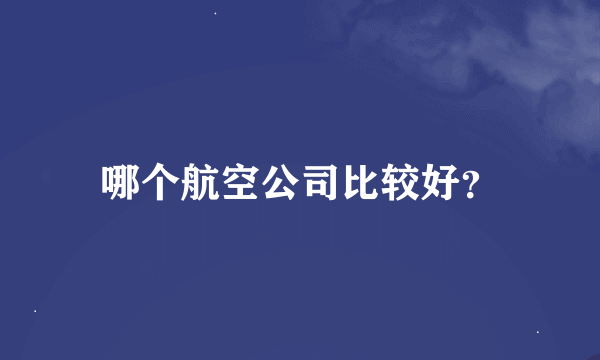 哪个航空公司比较好?